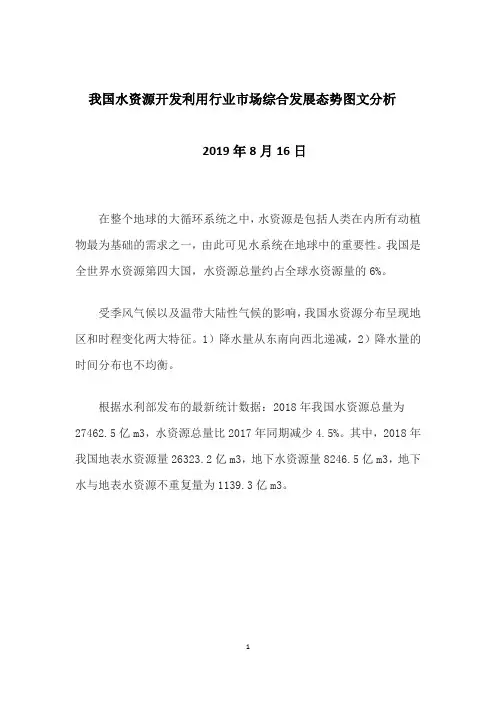 我国水资源开发利用行业市场综合发展态势图文分析

2019 年 8 月 16 日

在整个地球的大循环系统之中，水资源是包括人类在内所有动植物最为基础的需求之一，由此可见水系统在地球中的重要性。我国是全世界水资源第四大国，水资源总量约占全球水资源量的 6%。

受季风气候以及温带大陆性气候的影响，我国水资源分布呈现地区和时程变化两大特征。1）降水量从东南向西北递减，2）降水量的时间分布也不均衡。

根据水利部发布的最新统计数据：2018 年我国水资源总量为 27462.5 亿 m3，水资源总量比 2017 年同期减少 4.5%。其中，2018 年我国地表水资源量 26323.2 亿 m3，地下水资源量 8246.5 亿 m3，地下水与地表水资源不重复量为 1139.3 亿 m3。

1